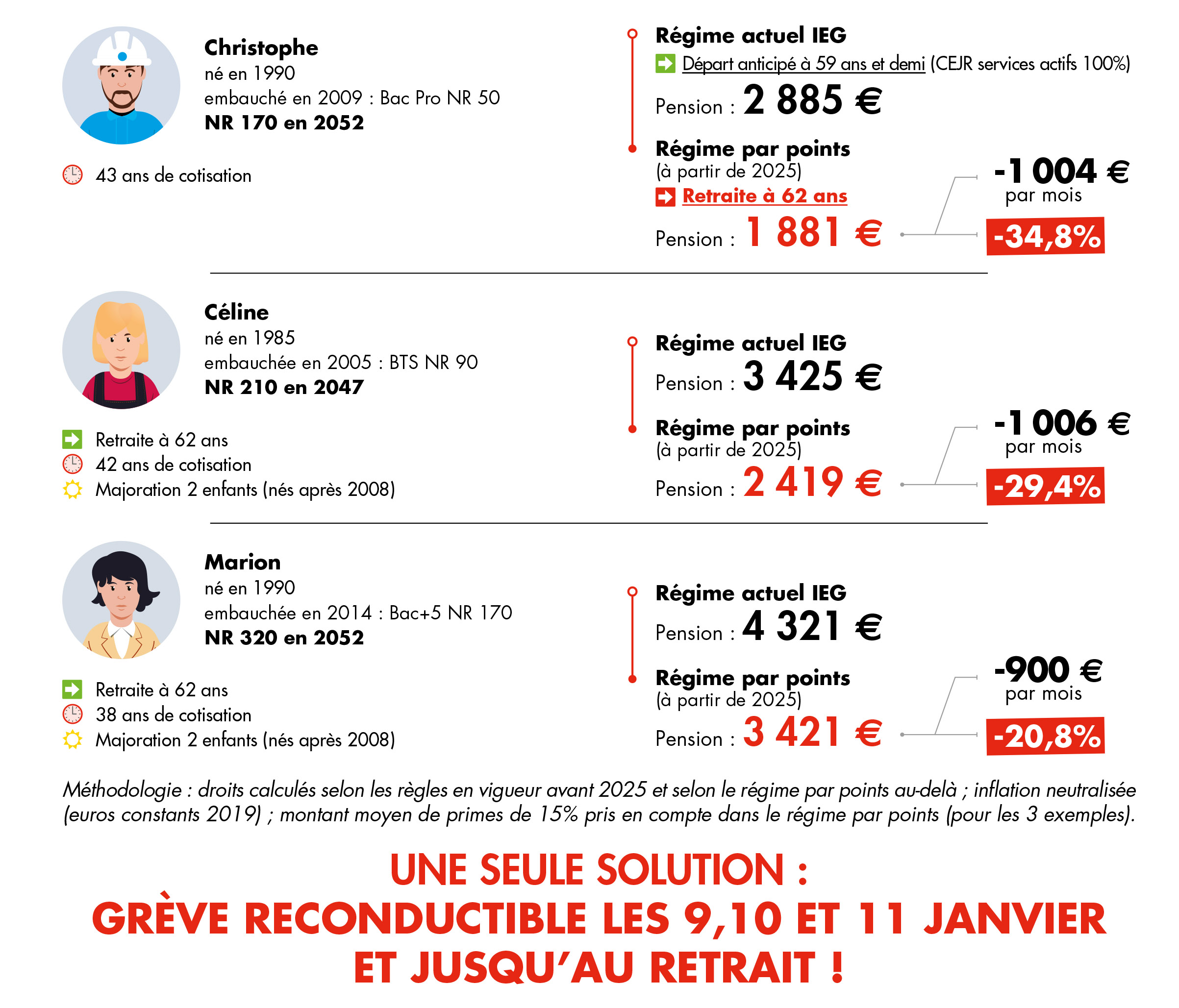 Christophe
né en 1990
embauché en 2009 : Bac Pro NR 50
NR 170 en 2052

43 ans de cotisation

Régime actuel IEG
Départ anticipé à 59 ans et demi (CEJR services actifs 100%)
Pension : 2 885 €

Régime par points
(à partir de 2025)
Retraite à 62 ans
Pension : 1 881 €

-1 004 €
par mois
-34,8%

Céline
né en 1985
embauchée en 2005 : BTS NR 90
NR 210 en 2047

Retraite à 62 ans
42 ans de cotisation
Majoration 2 enfants (nés après 2008)

Régime actuel IEG
Pension : 3 425 €

Régime par points
(à partir de 2025)
Pension : 2 419 €

-1 006 €
par mois
-29,4%

Marion
né en 1990
embauchée en 2014 : Bac+5 NR 170
NR 320 en 2052

Retraite à 62 ans
38 ans de cotisation
Majoration 2 enfants (nés après 2008)

Régime actuel IEG
Pension : 4 321 €

Régime par points
(à partir de 2025)
Pension : 3 421 €

-900 €
par mois
-20,8%

Méthodologie : droits calculés selon les règles en vigueur avant 2025 et selon le régime par points au-delà ; inflation neutralisée (euros constants 2019) ; montant moyen de primes de 15% pris en compte dans le régime par points (pour les 3 exemples).

UNE SEULE SOLUTION :
GRÈVE RECONDUCTIBLE LES 9,10 ET 11 JANVIER
ET JUSQU'AU RETRAIT !